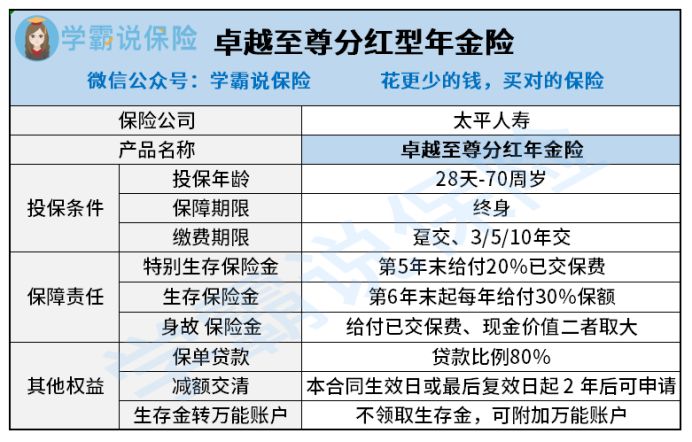 学霸说保险 卓越至尊分红型年金险

微信公众号：学霸说保险 花更少的钱，买对的保险

| 保险公司 | | 太平人寿 |
|---|---|---|
| 产品名称 | | 卓越至尊分红年金险 |
| 投保条件 | 投保年龄 | 28天-70周岁 |
| | 保障期限 | 终身 |
| | 缴费期限 | 趸交、3/5/10年交 |
| 保障责任 | 特别生存保险金 | 第5年末给付20%已交保费 |
| | 生存保险金 | 第6年末起每年给付30%保额 |
| | 身故 保险金 | 给付已交保费、现金价值二者取大 |
| 其他权益 | 保单贷款 | 贷款比例80% |
| | 减额交清 | 本合同生效日或最后复效日起2年后可申请 |
| | 生存金转万能账户 | 不领取生存金，可附加万能账户 |

学霸说保险